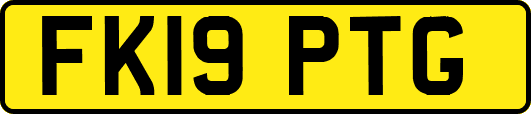 FK19 PTG